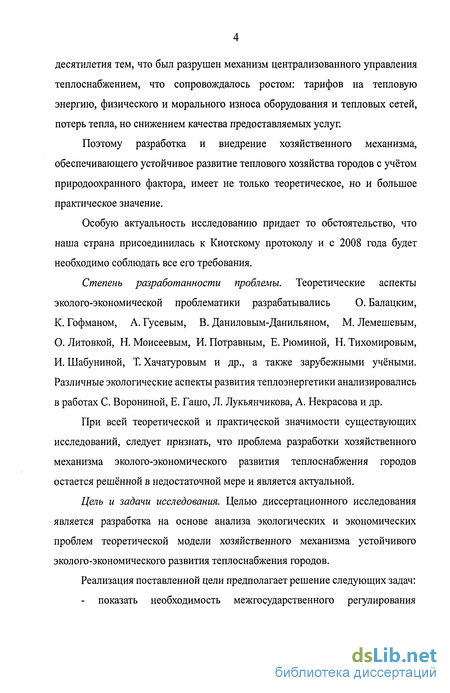 4

десятилетия тем, что был разрушен механизм централизованного управления теплоснабжением, что сопровождалось ростом: тарифов на тепловую энергию, физического и морального износа оборудования и тепловых сетей, потерь тепла, но снижением качества предоставляемых услуг.

Поэтому разработка и внедрение хозяйственного механизма, обеспечивающего устойчивое развитие теплового хозяйства городов с учётом природоохранного фактора, имеет не только теоретическое, но и большое практическое значение.

Особую актуальность исследованию придает то обстоятельство, что наша страна присоединилась к Киотскому протоколу и с 2008 года будет необходимо соблюдать все его требования.

Степень разработанности проблемы. Теоретические аспекты эколого-экономической проблематики разрабатывались О. Балацким, К. Гофманом, А. Гусевым, В. Даниловым-Данильяном, М. Лемешевым, О. Литовкой, Н. Моисеевым, И. Потравным, Е. Рюминой, Н. Тихомировым, И. Шабуниной, Т. Хачатуровым и др., а также зарубежными учёными. Различные экологические аспекты развития теплоэнергетики анализировались в работах С. Ворониной, Е. Гашо, Л. Лукьянчикова, А. Некрасова и др.

При всей теоретической и практической значимости существующих исследований, следует признать, что проблема разработки хозяйственного механизма эколого-экономического развития теплоснабжения городов остается решённой в недостаточной мере и является актуальной.

Цель и задачи исследования. Целью диссертационного исследования является разработка на основе анализа экологических и экономических проблем теоретической модели хозяйственного механизма устойчивого эколого-экономического развития теплоснабжения городов.

Реализация поставленной цели предполагает решение следующих задач:

- показать необходимость межгосударственного регулирования

dsLib.net
библиотека диссертаций